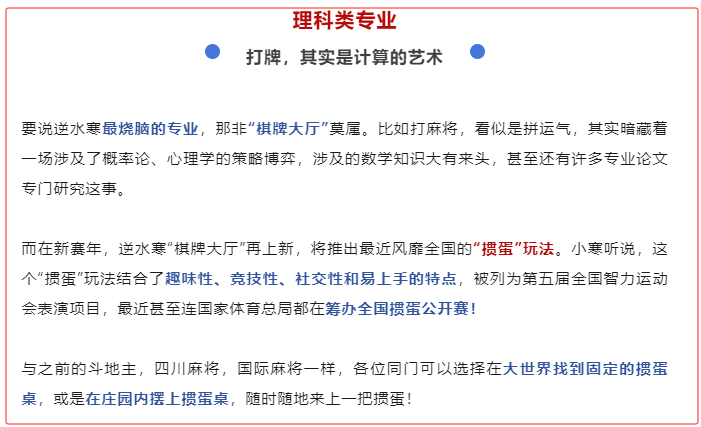 理科类专业

打牌，其实是计算的艺术

要说逆水寒最烧脑的专业，那非“棋牌大厅”莫属。比如打麻将，看似是拼运气，其实暗藏着一场涉及了概率论、心理学的策略博弈，涉及的数学知识大有来头，甚至还有许多专业论文专门研究这事。

而在新赛年，逆水寒“棋牌大厅”再上新，将推出最近风靡全国的“掼蛋”玩法。小寒听说，这个“掼蛋”玩法结合了趣味性、竞技性、社交性和易上手的特点，被列为第五届全国智力运动会表演项目，最近甚至连国家体育总局都在筹办全国掼蛋公开赛！

与之前的斗地主，四川麻将，国际麻将一样，各位同门可以选择在大世界找到固定的掼蛋桌，或是在庄园内摆上掼蛋桌，随时随地来上一把掼蛋！